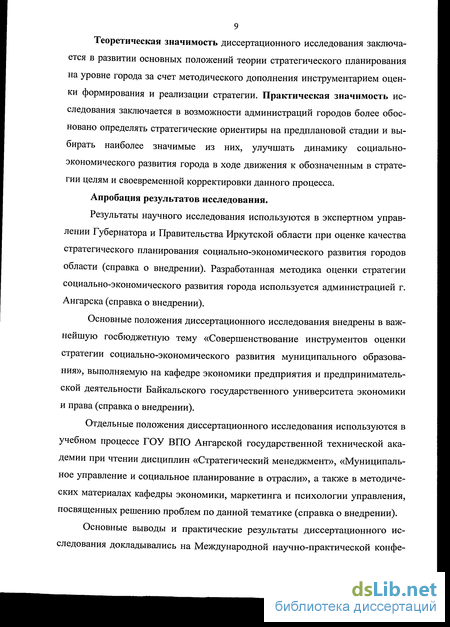 9

Теоретическая значимость диссертационного исследования заключается в развитии основных положений теории стратегического планирования на уровне города за счет методического дополнения инструментарием оценки формирования и реализации стратегии. Практическая значимость исследования заключается в возможности администраций городов более обоснованно определять стратегические ориентиры на предплановой стадии и выбирать наиболее значимые из них, улучшать динамику социально-экономического развития города в ходе движения к обозначенным в стратегии целям и своевременной корректировки данного процесса.

Апробация результатов исследования.

Результаты научного исследования используются в экспертном управлении Губернатора и Правительства Иркутской области при оценке качества стратегического планирования социально-экономического развития городов области (справка о внедрении). Разработанная методика оценки стратегии социально-экономического развития города используется администрацией г. Ангарска (справка о внедрении).

Основные положения диссертационного исследования внедрены в важнейшую госбюджетную тему «Совершенствование инструментов оценки стратегии социально-экономического развития муниципального образования», выполняемую на кафедре экономики предприятия и предпринимательской деятельности Байкальского государственного университета экономики и права (справка о внедрении).

Отдельные положения диссертационного исследования используются в учебном процессе ГОУ ВПО Ангарской государственной технической академии при чтении дисциплин «Стратегический менеджмент», «Муниципальное управление и социальное планирование в отрасли», а также в методических материалах кафедры экономики, маркетинга и психологии управления, посвященных решению проблем по данной тематике (справка о внедрении).

Основные выводы и практические результаты диссертационного исследования докладывались на Международной научно-практической конфе-

dsLib.net
библиотека диссертаций